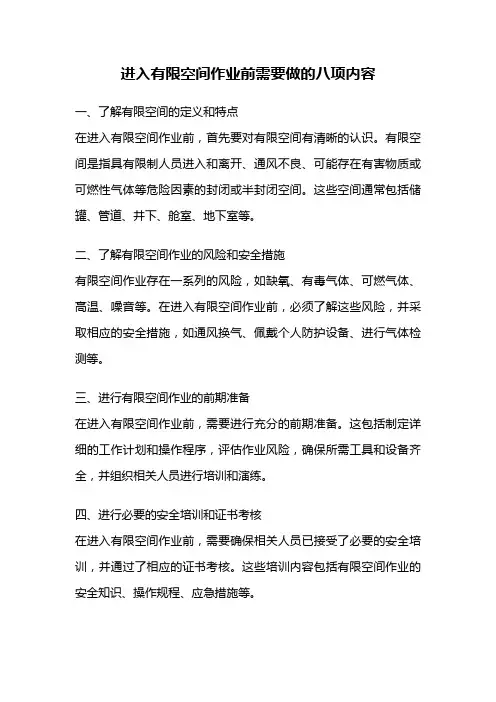 进入有限空间作业前需要做的八项内容

一、了解有限空间的定义和特点
在进入有限空间作业前，首先要对有限空间有清晰的认识。有限空间是指具有限制人员进入和离开、通风不良、可能存在有害物质或可燃性气体等危险因素的封闭或半封闭空间。这些空间通常包括储罐、管道、井下、舱室、地下室等。

二、了解有限空间作业的风险和安全措施
有限空间作业存在一系列的风险，如缺氧、有毒气体、可燃气体、高温、噪音等。在进入有限空间作业前，必须了解这些风险，并采取相应的安全措施，如通风换气、佩戴个人防护设备、进行气体检测等。

三、进行有限空间作业的前期准备
在进入有限空间作业前，需要进行充分的前期准备。这包括制定详细的工作计划和操作程序，评估作业风险，确保所需工具和设备齐全，并组织相关人员进行培训和演练。

四、进行必要的安全培训和证书考核
在进入有限空间作业前，需要确保相关人员已接受了必要的安全培训，并通过了相应的证书考核。这些培训内容包括有限空间作业的安全知识、操作规程、应急措施等。